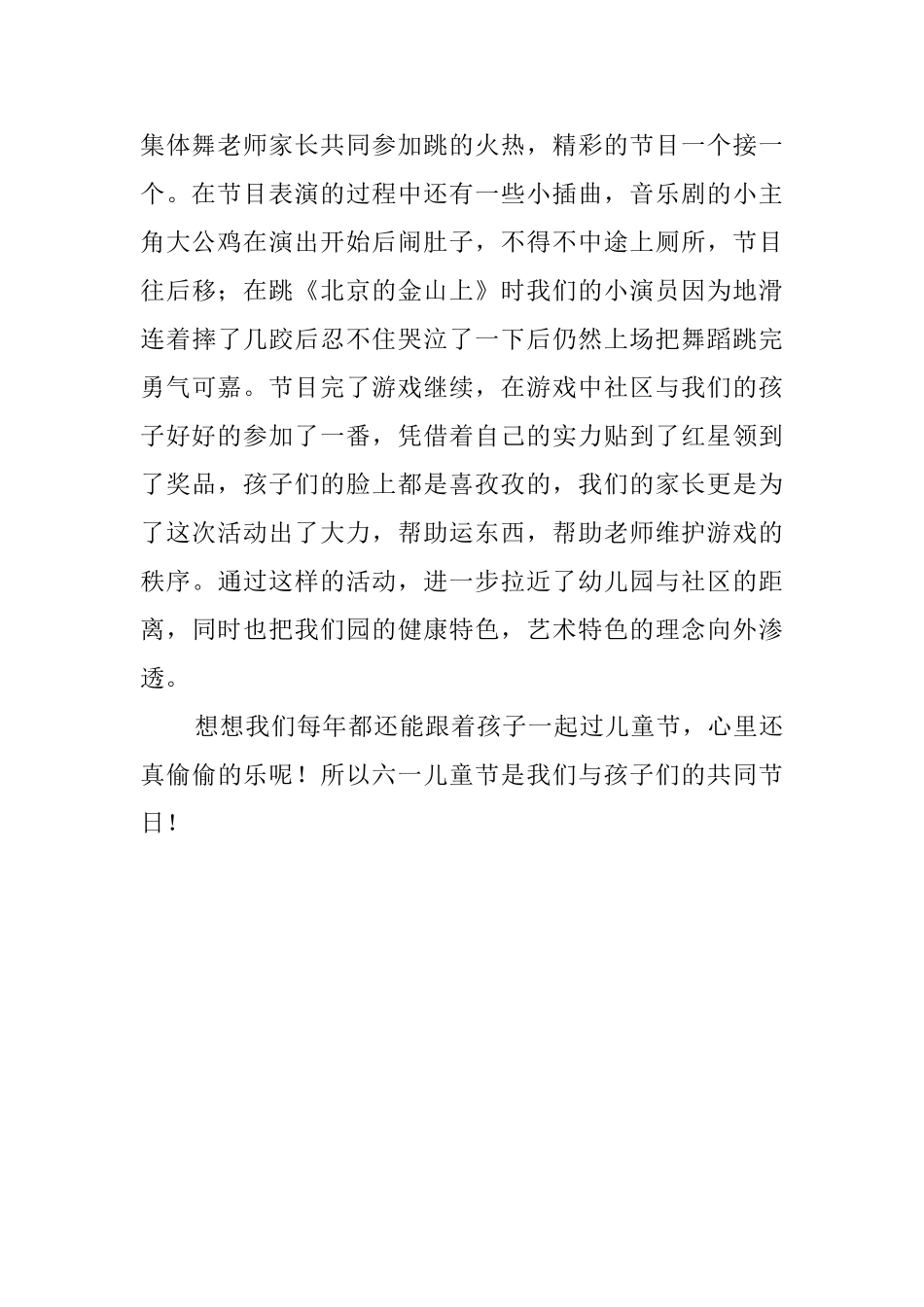 集体舞老师家长共同参加跳的火热，精彩的节目一个接一个。在节目表演的过程中还有一些小插曲，音乐剧的小主角大公鸡在演出开始后闹肚子，不得不中途上厕所，节目往后移；在跳《北京的金山上》时我们的小演员因为地滑连着摔了几跤后忍不住哭泣了一下后仍然上场把舞蹈跳完勇气可嘉。节目完了游戏继续，在游戏中社区与我们的孩子好好的参加了一番，凭借着自己的实力贴到了红星领到了奖品，孩子们的脸上都是喜孜孜的，我们的家长更是为了这次活动出了大力，帮助运东西，帮助老师维护游戏的秩序。通过这样的活动，进一步拉近了幼儿园与社区的距离，同时也把我们园的健康特色，艺术特色的理念向外渗透。

想想我们每年都还能跟着孩子一起过儿童节，心里还真偷偷的乐呢！所以六一儿童节是我们与孩子们的共同节日！